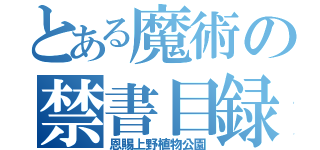 とある魔術の
禁書目録
恩賜上野植物公園